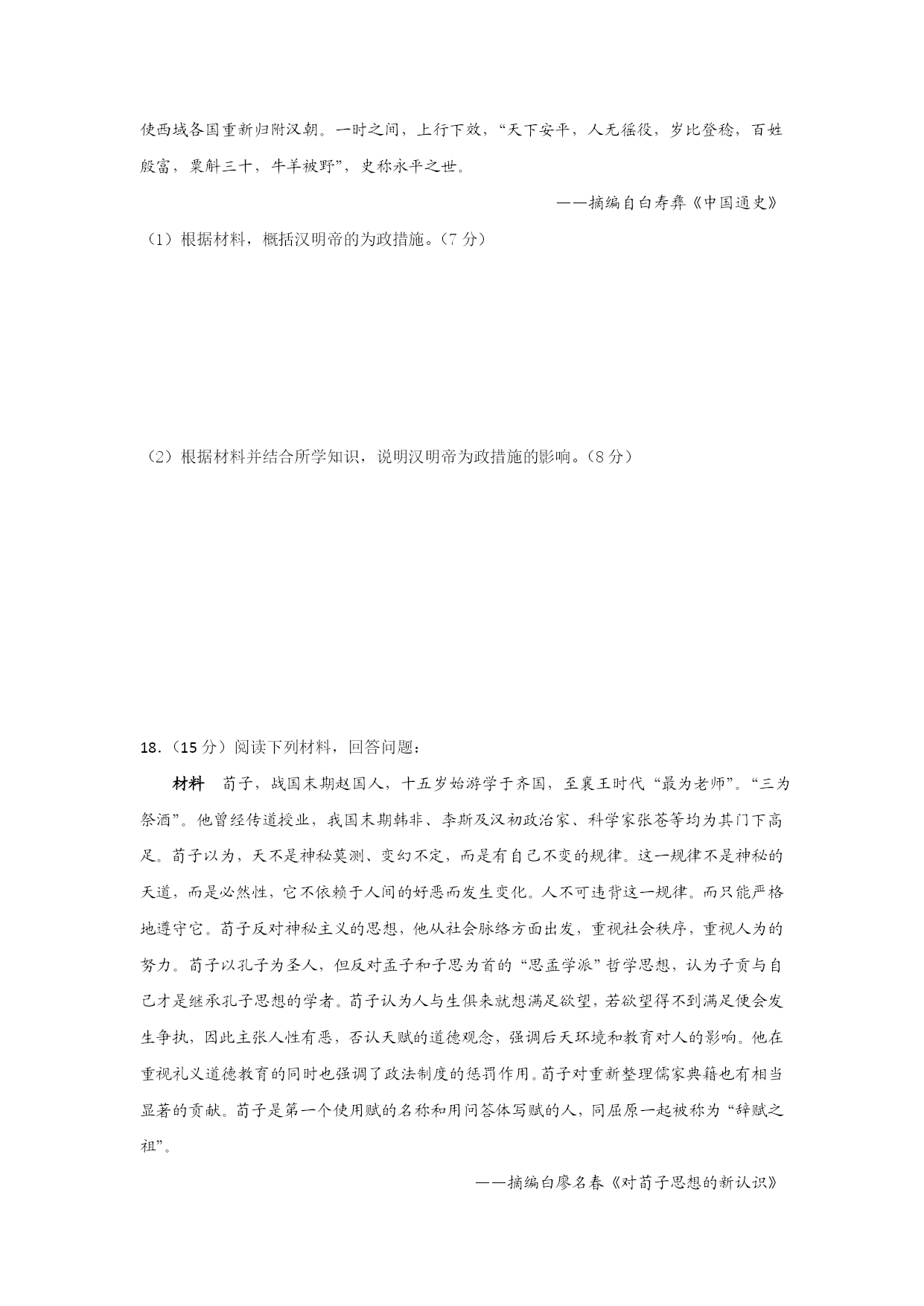 使西域各国重新归附汉朝。一时之间，上行下效，“天下安平，人无徭役，岁比登稔，百姓殷富，粟斛三十，牛羊被野”，史称永平之世。

——摘编自白寿彝《中国通史》

（1）根据材料，概括汉明帝的为政措施。（7 分）

（2）根据材料并结合所学知识，说明汉明帝为政措施的影响。（8 分）

18.（15 分）阅读下列材料，回答问题：

材料　荀子，战国末期赵国人，十五岁始游学于齐国，至襄王时代“最为老师”。“三为祭酒”。他曾经传道授业，我国末期韩非、李斯及汉初政治家、科学家张苍等均为其门下高足。荀子以为，天不是神秘莫测、变幻不定，而是有自己不变的规律。这一规律不是神秘的天道，而是必然性，它不依赖于人间的好恶而发生变化。人不可违背这一规律。而只能严格地遵守它。荀子反对神秘主义的思想，他从社会脉络方面出发，重视社会秩序，重视人为的努力。荀子以孔子为圣人，但反对孟子和子思为首的“思孟学派”哲学思想，认为子贡与自己才是继承孔子思想的学者。荀子认为人与生俱来就想满足欲望，若欲望得不到满足便会发生争执，因此主张人性有恶，否认天赋的道德观念，强调后天环境和教育对人的影响。他在重视礼义道德教育的同时也强调了政法制度的惩罚作用。荀子对重新整理儒家典籍也有相当显著的贡献。荀子是第一个使用赋的名称和用问答体写赋的人，同屈原一起被称为“辞赋之祖”。

——摘编白廖名春《对荀子思想的新认识》